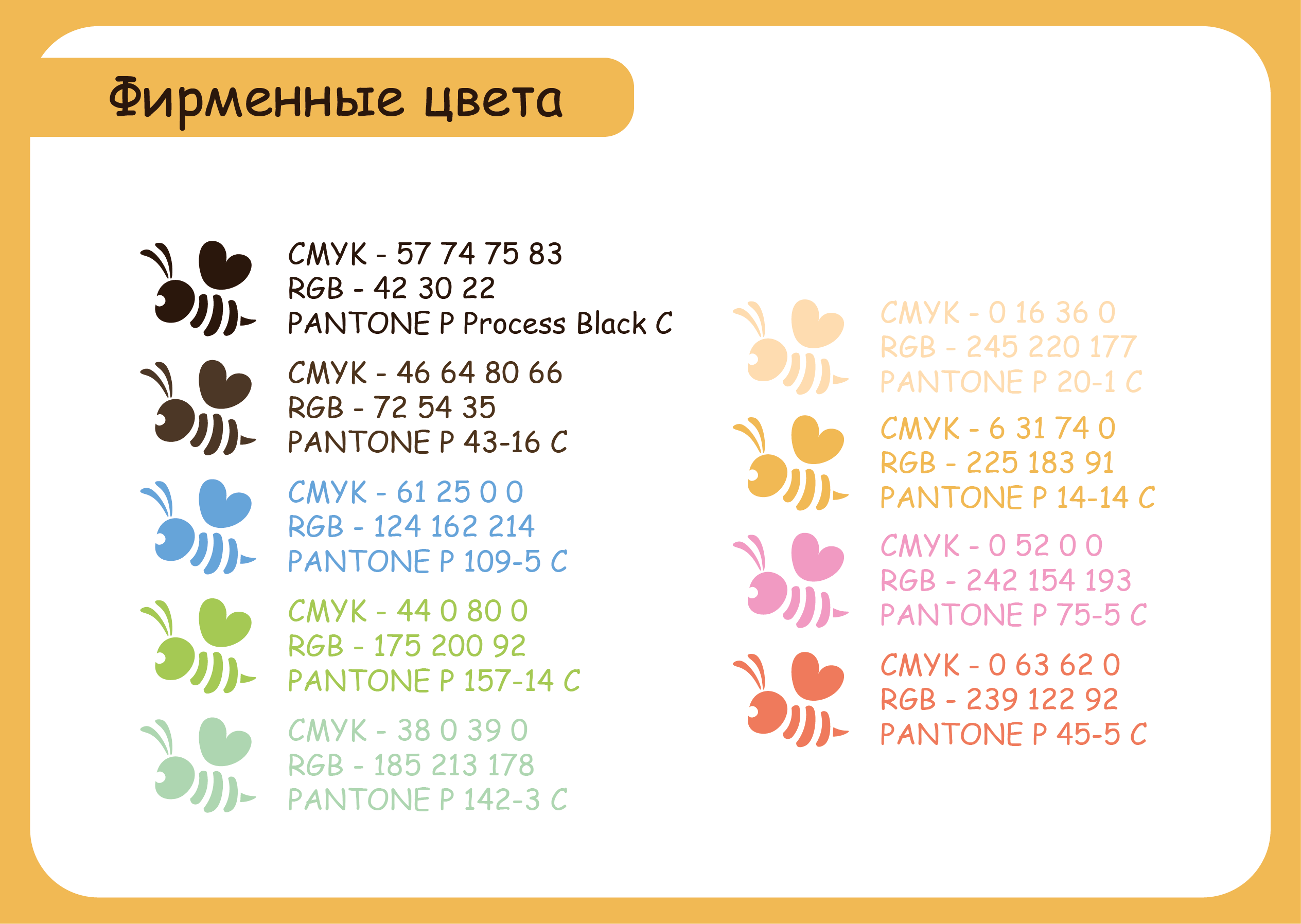 Фирменные цвета

CMYK - 57 74 75 83
RGB - 42 30 22
PANTONE P Process Black C

CMYK - 46 64 80 66
RGB - 72 54 35
PANTONE P 43-16 C

CMYK - 61 25 0 0
RGB - 124 162 214
PANTONE P 109-5 C

CMYK - 44 0 80 0
RGB - 175 200 92
PANTONE P 157-14 C

CMYK - 38 0 39 0
RGB - 185 213 178
PANTONE P 142-3 C

CMYK - 0 16 36 0
RGB - 245 220 177
PANTONE P 20-1 C

CMYK - 6 31 74 0
RGB - 225 183 91
PANTONE P 14-14 C

CMYK - 0 52 0 0
RGB - 242 154 193
PANTONE P 75-5 C

CMYK - 0 63 62 0
RGB - 239 122 92
PANTONE P 45-5 C